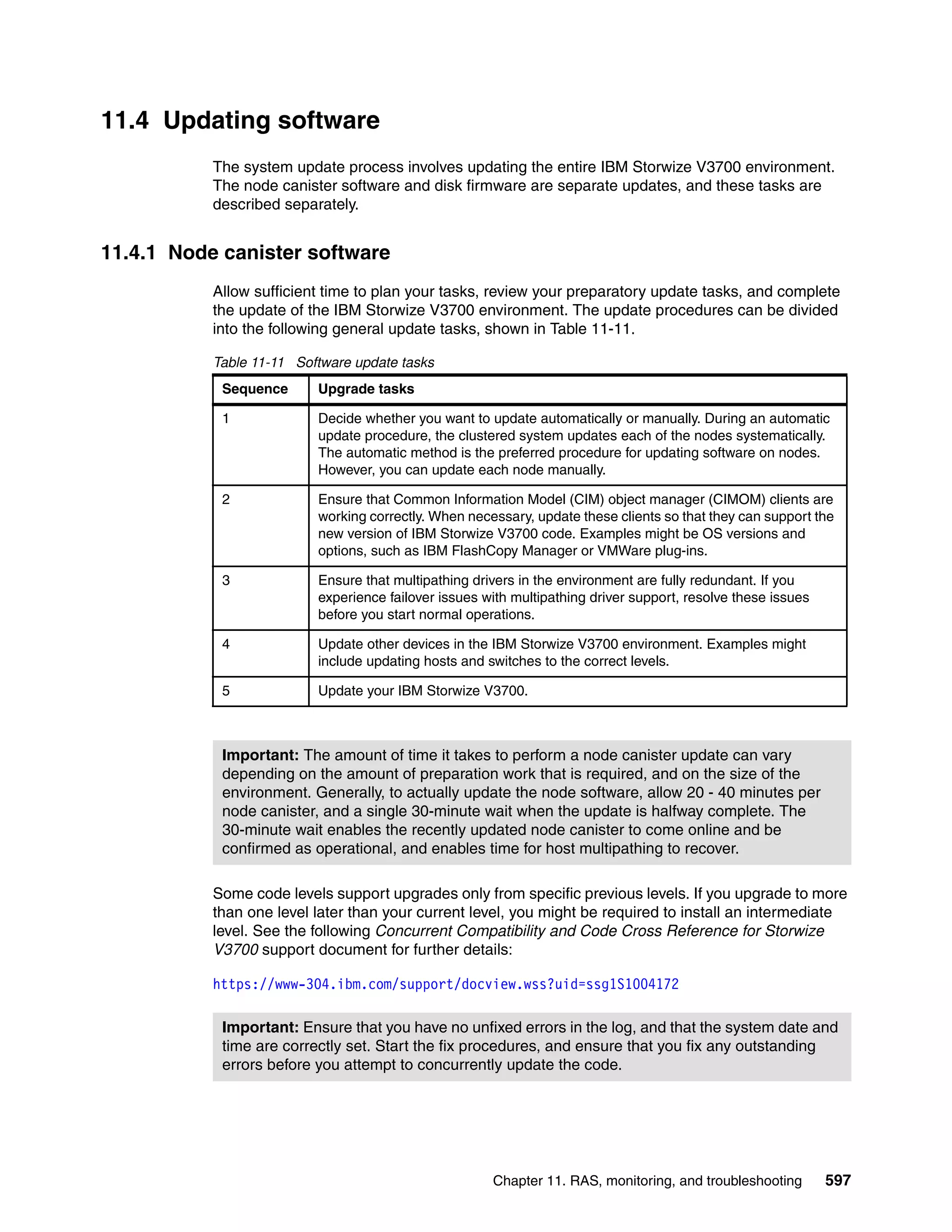 11.4 Updating software

The system update process involves updating the entire IBM Storwize V3700 environment. The node canister software and disk firmware are separate updates, and these tasks are described separately.

11.4.1 Node canister software

Allow sufficient time to plan your tasks, review your preparatory update tasks, and complete the update of the IBM Storwize V3700 environment. The update procedures can be divided into the following general update tasks, shown in Table 11-11.

Table 11-11 Software update tasks

| Sequence | Upgrade tasks |
|---|---|
| 1 | Decide whether you want to update automatically or manually. During an automatic update procedure, the clustered system updates each of the nodes systematically. The automatic method is the preferred procedure for updating software on nodes. However, you can update each node manually. |
| 2 | Ensure that Common Information Model (CIM) object manager (CIMOM) clients are working correctly. When necessary, update these clients so that they can support the new version of IBM Storwize V3700 code. Examples might be OS versions and options, such as IBM FlashCopy Manager or VMWare plug-ins. |
| 3 | Ensure that multipathing drivers in the environment are fully redundant. If you experience failover issues with multipathing driver support, resolve these issues before you start normal operations. |
| 4 | Update other devices in the IBM Storwize V3700 environment. Examples might include updating hosts and switches to the correct levels. |
| 5 | Update your IBM Storwize V3700. |

Important: The amount of time it takes to perform a node canister update can vary depending on the amount of preparation work that is required, and on the size of the environment. Generally, to actually update the node software, allow 20 - 40 minutes per node canister, and a single 30-minute wait when the update is halfway complete. The 30-minute wait enables the recently updated node canister to come online and be confirmed as operational, and enables time for host multipathing to recover.

Some code levels support upgrades only from specific previous levels. If you upgrade to more than one level later than your current level, you might be required to install an intermediate level. See the following Concurrent Compatibility and Code Cross Reference for Storwize V3700 support document for further details:

https://www-304.ibm.com/support/docview.wss?uid=ssg1S1004172

Important: Ensure that you have no unfixed errors in the log, and that the system date and time are correctly set. Start the fix procedures, and ensure that you fix any outstanding errors before you attempt to concurrently update the code.

Chapter 11. RAS, monitoring, and troubleshooting 597